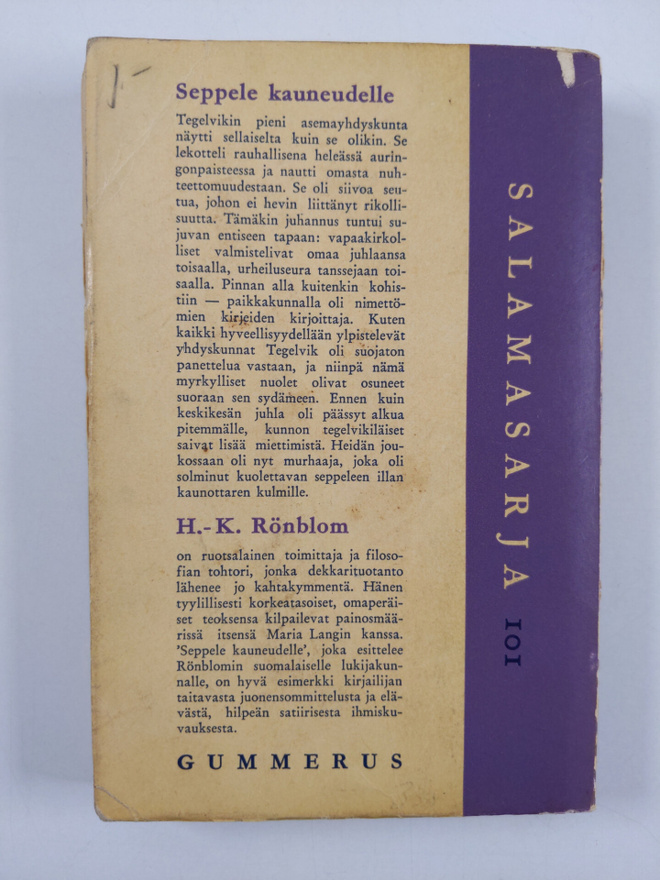 Seppele kauneudelle

Tegelvikin pieni asemayhdyskunta näytti sellaiselta kuin se olikin. Se lekotteli rauhallisena heleässä auringonpaisteessa ja nautti omasta nuhteettomuudestaan. Se oli siivoa seutua, johon ei hevin liittänyt rikollisuutta. Tämäkin juhannus tuntui sujuvan entiseen tapaan: vapaakirkolliset valmistelivat omaa juhlaansa toisaalla, urheiluseura tanssejaan toisaalla. Pinnan alla kuitenkin kohistiin — paikkakunnalla oli nimettömien kirjeiden kirjoittaja. Kuten kaikki hyveellisyydellään ylpistelevät yhdyskunnat Tegelvik oli suojaton panettelua vastaan, ja niinpä nämä myrkylliset nuolet olivat osuneet suoraan sen sydämeen. Ennen kuin keskikesän juhla oli päässyt alkua pitemmälle, kunnon tegelvikiläiset saivat lisää miettimistä. Heidän joukossaan oli nyt murhaaja, joka oli solminut kuolettavan seppeleen illan kaunottaren kulmille.

H.-K. Rönblom

on ruotsalainen toimittaja ja filosofian tohtori, jonka dekkarituotanto lähenee jo kahtakymmentä. Hänen tyylillisesti korkeatasoiset, omaperäiset teoksensa kilpailevat painosmäärissä itsensä Maria Langin kanssa. 'Seppele kauneudelle', joka esittelee Rönblomin suomalaiselle lukijakunnalle, on hyvä esimerkki kirjailijan taitavasta juonensommittelusta ja elävästä, hilpeän satiirisesta ihmiskuvauksesta.

GUMMERUS

SALAMASARJA 101